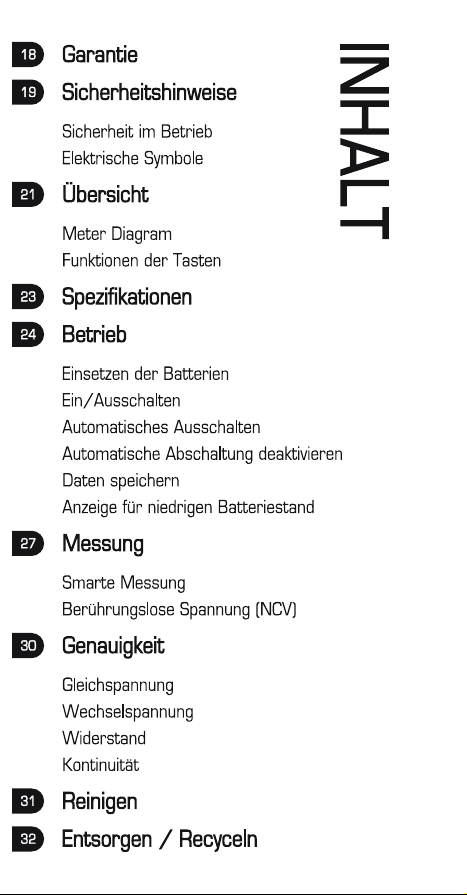 INHALT

18 Garantie

19 Sicherheitshinweise

Sicherheit im Betrieb
Elektrische Symbole

21 Übersicht

Meter Diagram
Funktionen der Tasten

23 Spezifikationen

24 Betrieb

Einsetzen der Batterien
Ein/Ausschalten
Automatisches Ausschalten
Automatische Abschaltung deaktivieren
Daten speichern
Anzeige für niedrigen Batteriestand

27 Messung

Smarte Messung
Berührungslose Spannung (NCV)

30 Genauigkeit

Gleichspannung
Wechselspannung
Widerstand
Kontinuität

31 Reinigen

32 Entsorgen / Recyceln